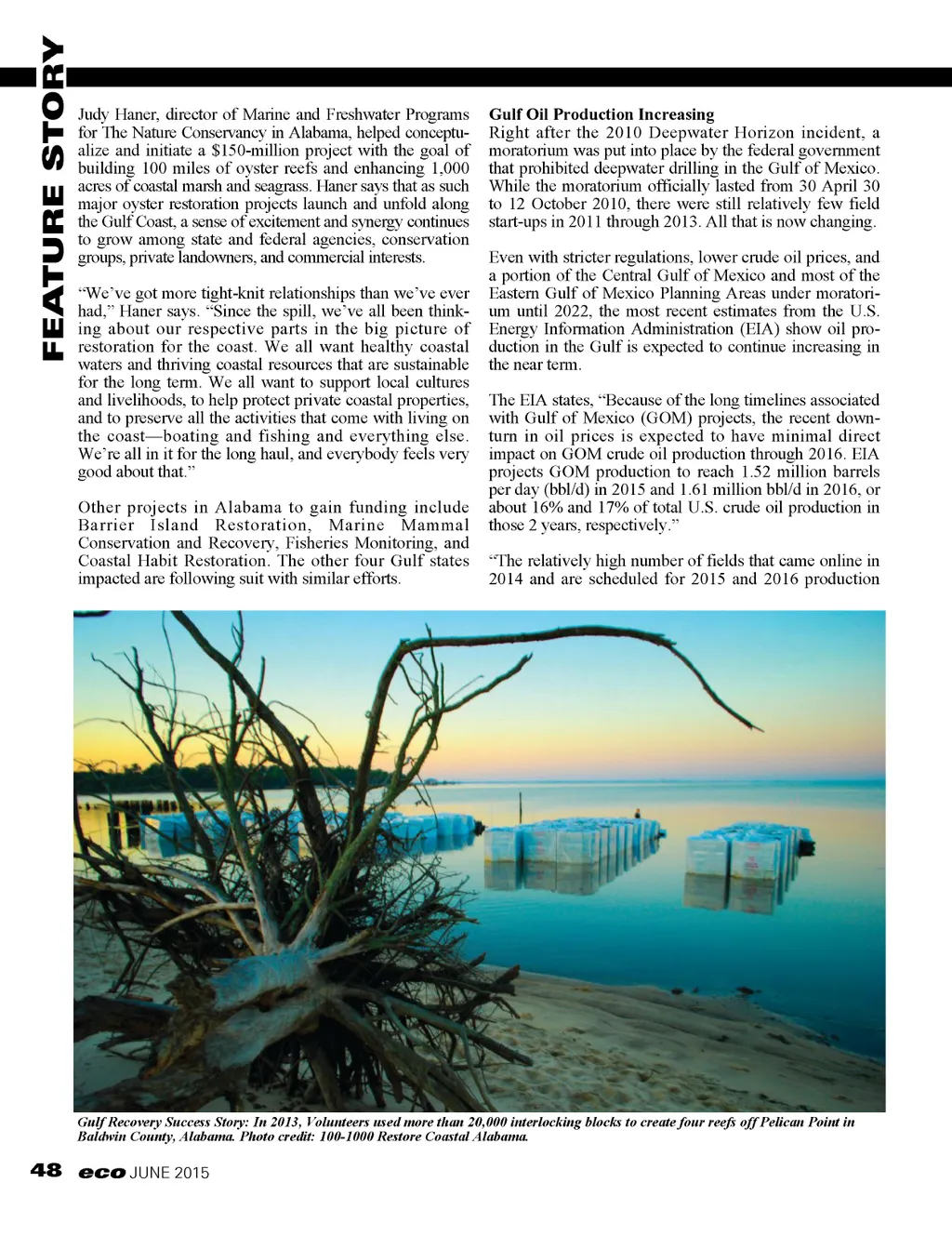 FEATURE STORY

Judy Haner, director of Marine and Freshwater Programs for The Nature Conservancy in Alabama, helped conceptualize and initiate a $150-million project with the goal of building 100 miles of oyster reefs and enhancing 1,000 acres of coastal marsh and seagrass. Haner says that as such major oyster restoration projects launch and unfold along the Gulf Coast, a sense of excitement and synergy continues to grow among state and federal agencies, conservation groups, private landowners, and commercial interests.

"We've got more tight-knit relationships than we've ever had," Haner says. "Since the spill, we've all been thinking about our respective parts in the big picture of restoration for the coast. We all want healthy coastal waters and thriving coastal resources that are sustainable for the long term. We all want to support local cultures and livelihoods, to help protect private coastal properties, and to preserve all the activities that come with living on the coast—boating and fishing and everything else. We're all in it for the long haul, and everybody feels very good about that."

Other projects in Alabama to gain funding include Barrier Island Restoration, Marine Mammal Conservation and Recovery, Fisheries Monitoring, and Coastal Habit Restoration. The other four Gulf states impacted are following suit with similar efforts.

Gulf Oil Production Increasing
Right after the 2010 Deepwater Horizon incident, a moratorium was put into place by the federal government that prohibited deepwater drilling in the Gulf of Mexico. While the moratorium officially lasted from 30 April 30 to 12 October 2010, there were still relatively few field start-ups in 2011 through 2013. All that is now changing.

Even with stricter regulations, lower crude oil prices, and a portion of the Central Gulf of Mexico and most of the Eastern Gulf of Mexico Planning Areas under moratorium until 2022, the most recent estimates from the U.S. Energy Information Administration (EIA) show oil production in the Gulf is expected to continue increasing in the near term.

The EIA states, "Because of the long timelines associated with Gulf of Mexico (GOM) projects, the recent downturn in oil prices is expected to have minimal direct impact on GOM crude oil production through 2016. EIA projects GOM production to reach 1.52 million barrels per day (bbl/d) in 2015 and 1.61 million bbl/d in 2016, or about 16% and 17% of total U.S. crude oil production in those 2 years, respectively."

"The relatively high number of fields that came online in 2014 and are scheduled for 2015 and 2016 production

Gulf Recovery Success Story: In 2013, Volunteers used more than 20,000 interlocking blocks to create four reefs off Pelican Point in Baldwin County, Alabama. Photo credit: 100-1000 Restore Coastal Alabama.

48 eco JUNE 2015